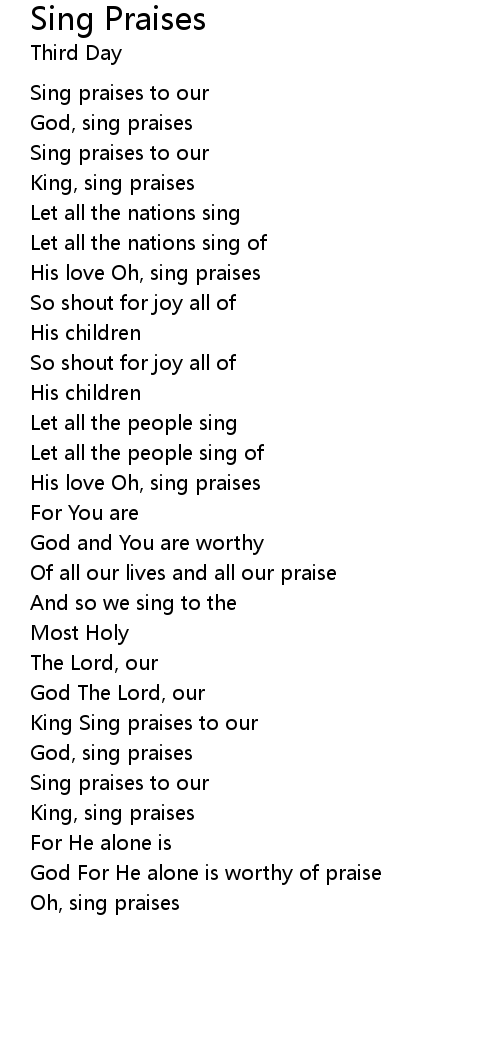 Sing Praises
Third Day

Sing praises to our
God, sing praises
Sing praises to our
King, sing praises
Let all the nations sing
Let all the nations sing of
His love Oh, sing praises
So shout for joy all of
His children
So shout for joy all of
His children
Let all the people sing
Let all the people sing of
His love Oh, sing praises
For You are
God and You are worthy
Of all our lives and all our praise
And so we sing to the
Most Holy
The Lord, our
God The Lord, our
King Sing praises to our
God, sing praises
Sing praises to our
King, sing praises
For He alone is
God For He alone is worthy of praise
Oh, sing praises